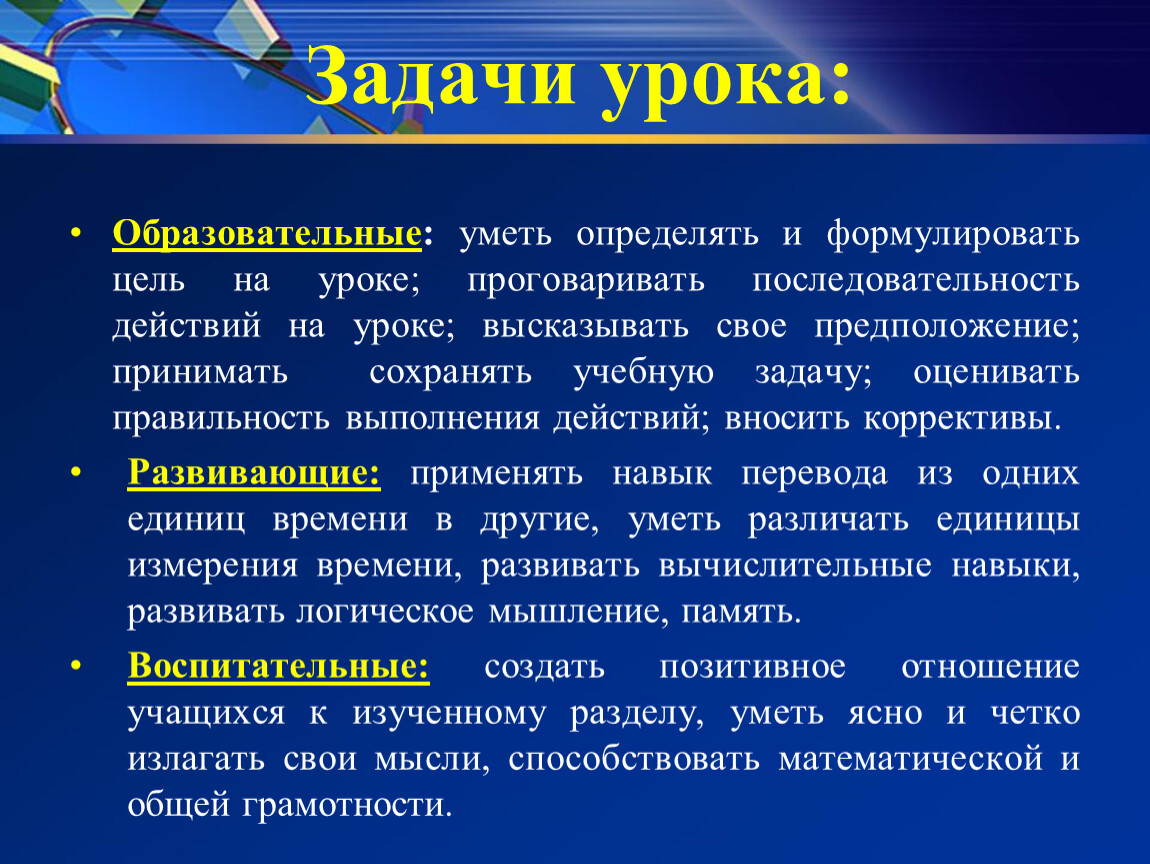 Задачи урока:

• Образовательные: уметь определять и формулировать цель на уроке; проговаривать последовательность действий на уроке; высказывать свое предположение; принимать сохранять учебную задачу; оценивать правильность выполнения действий; вносить коррективы.

• Развивающие: применять навык перевода из одних единиц времени в другие, уметь различать единицы измерения времени, развивать вычислительные навыки, развивать логическое мышление, память.

• Воспитательные: создать позитивное отношение учащихся к изученному разделу, уметь ясно и четко излагать свои мысли, способствовать математической и общей грамотности.